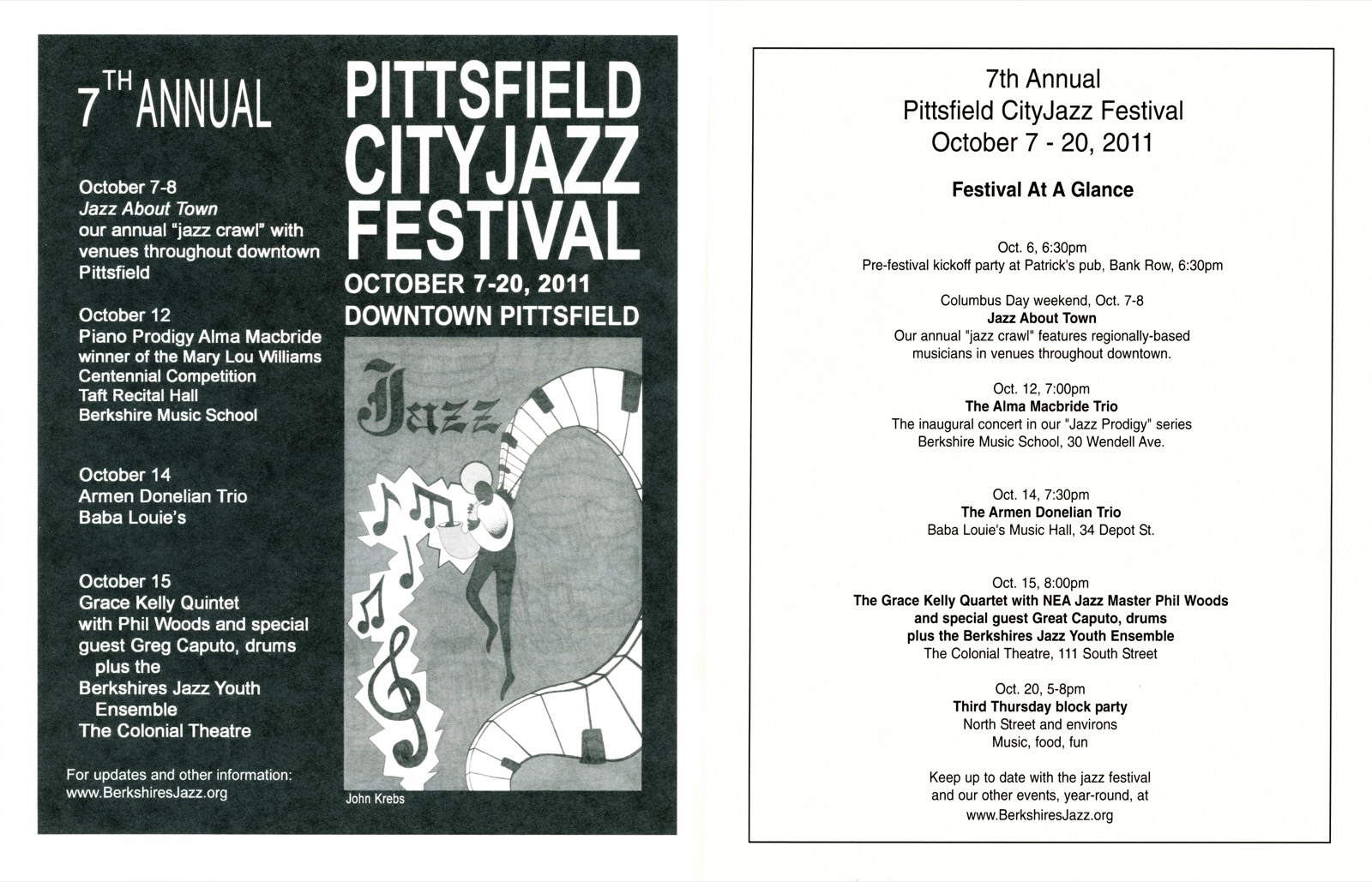 7TH ANNUAL

October 7-8
Jazz About Town
our annual "jazz crawl" with venues throughout downtown Pittsfield

October 12
Piano Prodigy Alma Macbride
winner of the Mary Lou Williams Centennial Competition
Taft Recital Hall
Berkshire Music School

October 14
Armen Donelian Trio
Baba Louie's

October 15
Grace Kelly Quintet
with Phil Woods and special guest Greg Caputo, drums
plus the
Berkshires Jazz Youth Ensemble
The Colonial Theatre

For updates and other information:
www.BerkshiresJazz.org

PITTSFIELD
CITYJAZZ
FESTIVAL
OCTOBER 7-20, 2011
DOWNTOWN PITTSFIELD

Jazz

John Krebs

7th Annual
Pittsfield CityJazz Festival
October 7 - 20, 2011

Festival At A Glance

Oct. 6, 6:30pm
Pre-festival kickoff party at Patrick's pub, Bank Row, 6:30pm

Columbus Day weekend, Oct. 7-8
Jazz About Town
Our annual "jazz crawl" features regionally-based musicians in venues throughout downtown.

Oct. 12, 7:00pm
The Alma Macbride Trio
The inaugural concert in our "Jazz Prodigy" series
Berkshire Music School, 30 Wendell Ave.

Oct. 14, 7:30pm
The Armen Donelian Trio
Baba Louie's Music Hall, 34 Depot St.

Oct. 15, 8:00pm
The Grace Kelly Quartet with NEA Jazz Master Phil Woods
and special guest Great Caputo, drums
plus the Berkshires Jazz Youth Ensemble
The Colonial Theatre, 111 South Street

Oct. 20, 5-8pm
Third Thursday block party
North Street and environs
Music, food, fun

Keep up to date with the jazz festival
and our other events, year-round, at
www.BerkshiresJazz.org